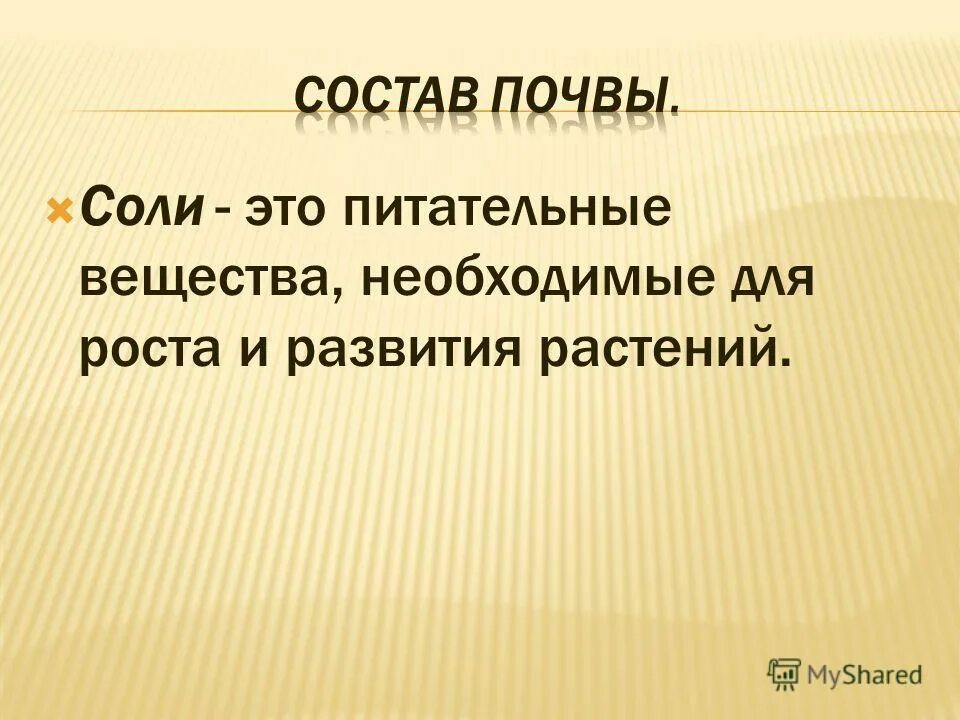 СОСТАВ ПОЧВЫ.

Соли - это питательные вещества, необходимые для роста и развития растений.

MyShared